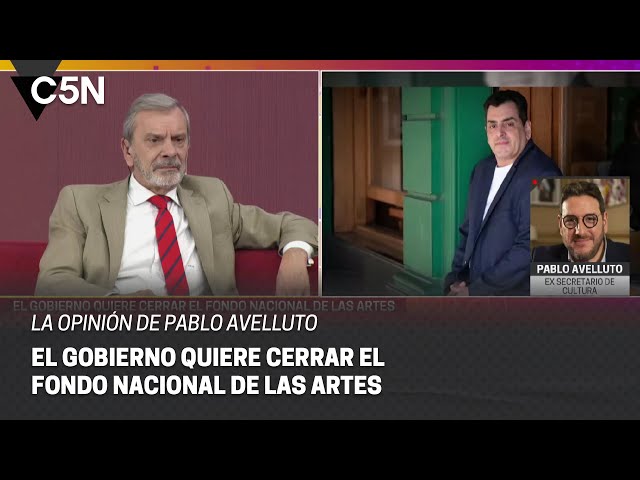 C5N

PABLO AVELLUTO
EX SECRETARIO DE CULTURA

EL GOBIERNO QUIERE CERRAR EL FONDO NACIONAL DE LAS ARTES

LA OPINIÓN DE PABLO AVELLUTO

EL GOBIERNO QUIERE CERRAR EL FONDO NACIONAL DE LAS ARTES